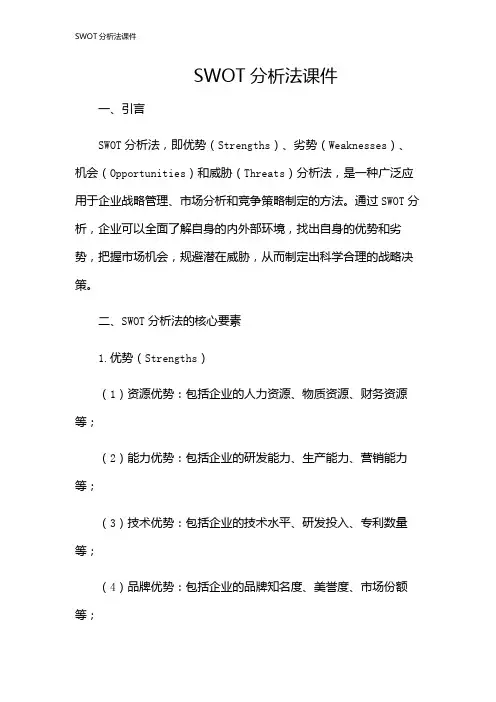 SWOT 分析法课件

SWOT 分析法课件

一、引言

SWOT 分析法，即优势（Strengths）、劣势（Weaknesses）、机会（Opportunities）和威胁（Threats）分析法，是一种广泛应用于企业战略管理、市场分析和竞争策略制定的方法。通过 SWOT 分析，企业可以全面了解自身的内外部环境，找出自身的优势和劣势，把握市场机会，规避潜在威胁，从而制定出科学合理的战略决策。

二、SWOT 分析法的核心要素

1. 优势（Strengths）

（1）资源优势：包括企业的人力资源、物质资源、财务资源等；

（2）能力优势：包括企业的研发能力、生产能力、营销能力等；

（3）技术优势：包括企业的技术水平、研发投入、专利数量等；

（4）品牌优势：包括企业的品牌知名度、美誉度、市场份额等；